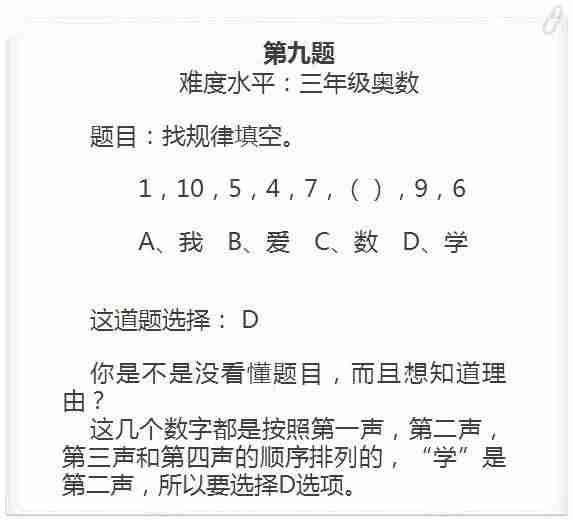 第九题
难度水平：三年级奥数

题目：找规律填空。

1，10，5，4，7，（ ），9，6

A、我 B、爱 C、数 D、学

这道题选择：D

你是不是没看懂题目，而且想知道理由？

这几个数字都是按照第一声，第二声，第三声和第四声的顺序排列的，“学”是第二声，所以要选择D选项。